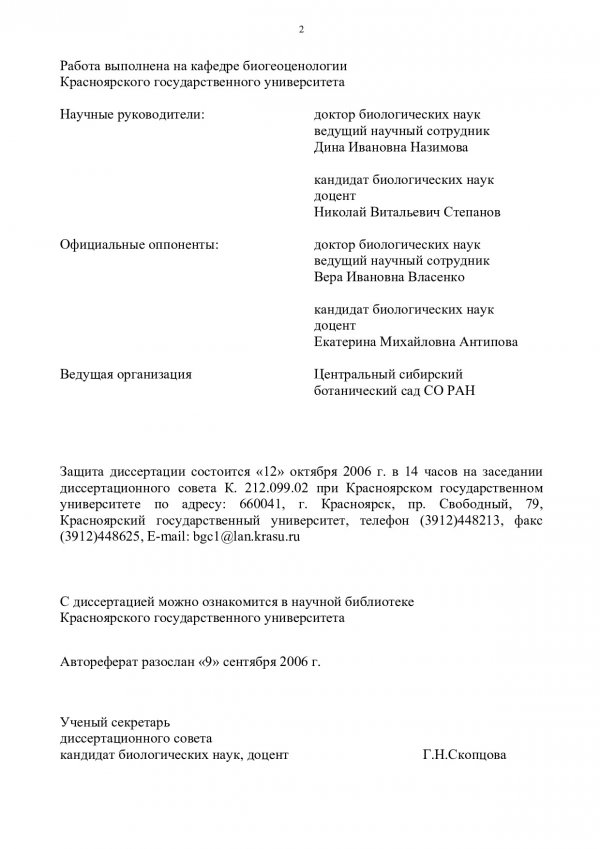 2

Работа выполнена на кафедре биогеоценологии
Красноярского государственного университета

Научные руководители:

доктор биологических наук
ведущий научный сотрудник
Дина Ивановна Назимова

кандидат биологических наук
доцент
Николай Витальевич Степанов

Официальные оппоненты:

доктор биологических наук
ведущий научный сотрудник
Вера Ивановна Власенко

кандидат биологических наук
доцент
Екатерина Михайловна Антипова

Ведущая организация

Центральный сибирский
ботанический сад СО РАН

Защита диссертации состоится «12» октября 2006 г. в 14 часов на заседании диссертационного совета К. 212.099.02 при Красноярском государственном университете по адресу: 660041, г. Красноярск, пр. Свободный, 79, Красноярский государственный университет, телефон (3912)448213, факс (3912)448625, E-mail: bgc1@lan.krasu.ru

С диссертацией можно ознакомится в научной библиотеке
Красноярского государственного университета

Автореферат разослан «9» сентября 2006 г.

Ученый секретарь
диссертационного совета
кандидат биологических наук, доцент Г.Н.Скопцова